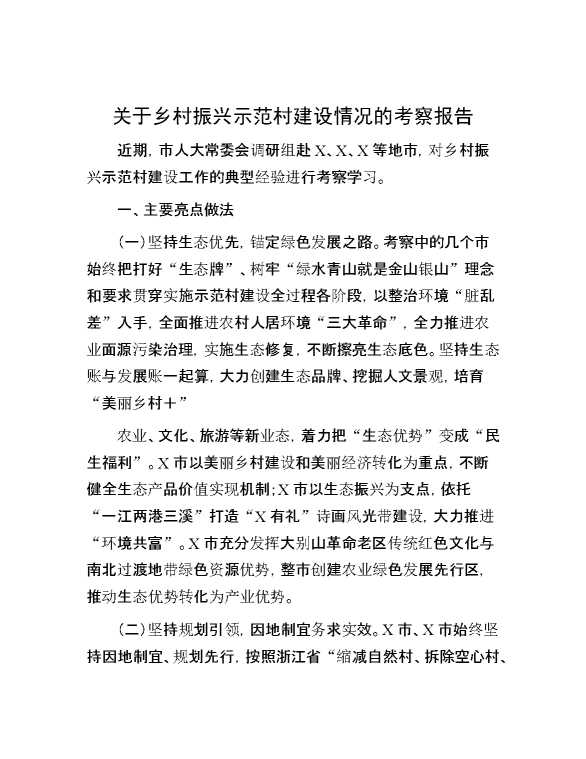 关于乡村振兴示范村建设情况的考察报告

近期，市人大常委会调研组赴X、X、X等地市，对乡村振兴示范村建设工作的典型经验进行考察学习。

一、主要亮点做法

（一）坚持生态优先，锚定绿色发展之路。考察中的几个市始终把打好“生态牌”、树牢“绿水青山就是金山银山”理念和要求贯穿实施示范村建设全过程各阶段，以整治环境“脏乱差”入手，全面推进农村人居环境“三大革命”，全力推进农业面源污染治理，实施生态修复，不断擦亮生态底色。坚持生态账与发展账一起算，大力创建生态品牌、挖掘人文景观，培育“美丽乡村＋”

农业、文化、旅游等新业态，着力把“生态优势”变成“民生福利”。X市以美丽乡村建设和美丽经济转化为重点，不断健全生态产品价值实现机制；X市以生态振兴为支点，依托“一江两港三溪”打造“X有礼”诗画风光带建设，大力推进“环境共富”。X市充分发挥大别山革命老区传统红色文化与南北过渡地带绿色资源优势，整市创建农业绿色发展先行区，推动生态优势转化为产业优势。

（二）坚持规划引领，因地制宜务求实效。X市、X市始终坚持因地制宜、规划先行，按照浙江省“缩减自然村、拆除空心村、